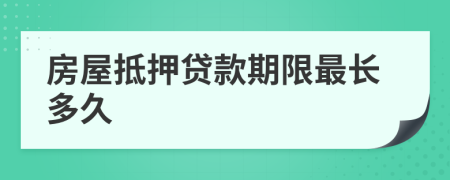 房屋抵押贷款期限最长多久